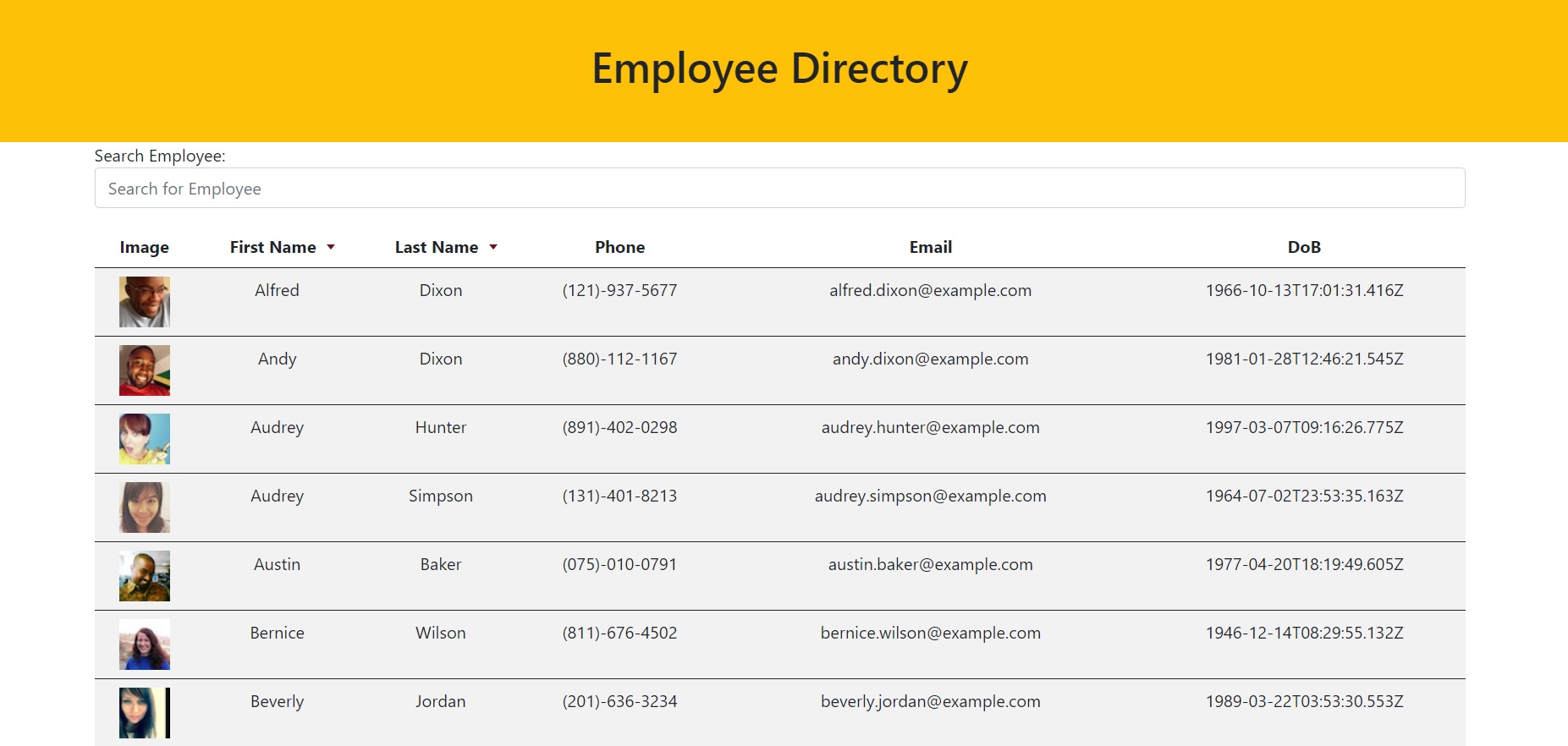 Employee Directory

Search Employee:

Search for Employee

| Image | First Name | Last Name | Phone | Email | DoB |
|---|---|---|---|---|---|
| | Alfred | Dixon | (121)-937-5677 | alfred.dixon@example.com | 1966-10-13T17:01:31.416Z |
| | Andy | Dixon | (880)-112-1167 | andy.dixon@example.com | 1981-01-28T12:46:21.545Z |
| | Audrey | Hunter | (891)-402-0298 | audrey.hunter@example.com | 1997-03-07T09:16:26.775Z |
| | Audrey | Simpson | (131)-401-8213 | audrey.simpson@example.com | 1964-07-02T23:53:35.163Z |
| | Austin | Baker | (075)-010-0791 | austin.baker@example.com | 1977-04-20T18:19:49.605Z |
| | Bernice | Wilson | (811)-676-4502 | bernice.wilson@example.com | 1946-12-14T08:29:55.132Z |
| | Beverly | Jordan | (201)-636-3234 | beverly.jordan@example.com | 1989-03-22T03:53:30.553Z |